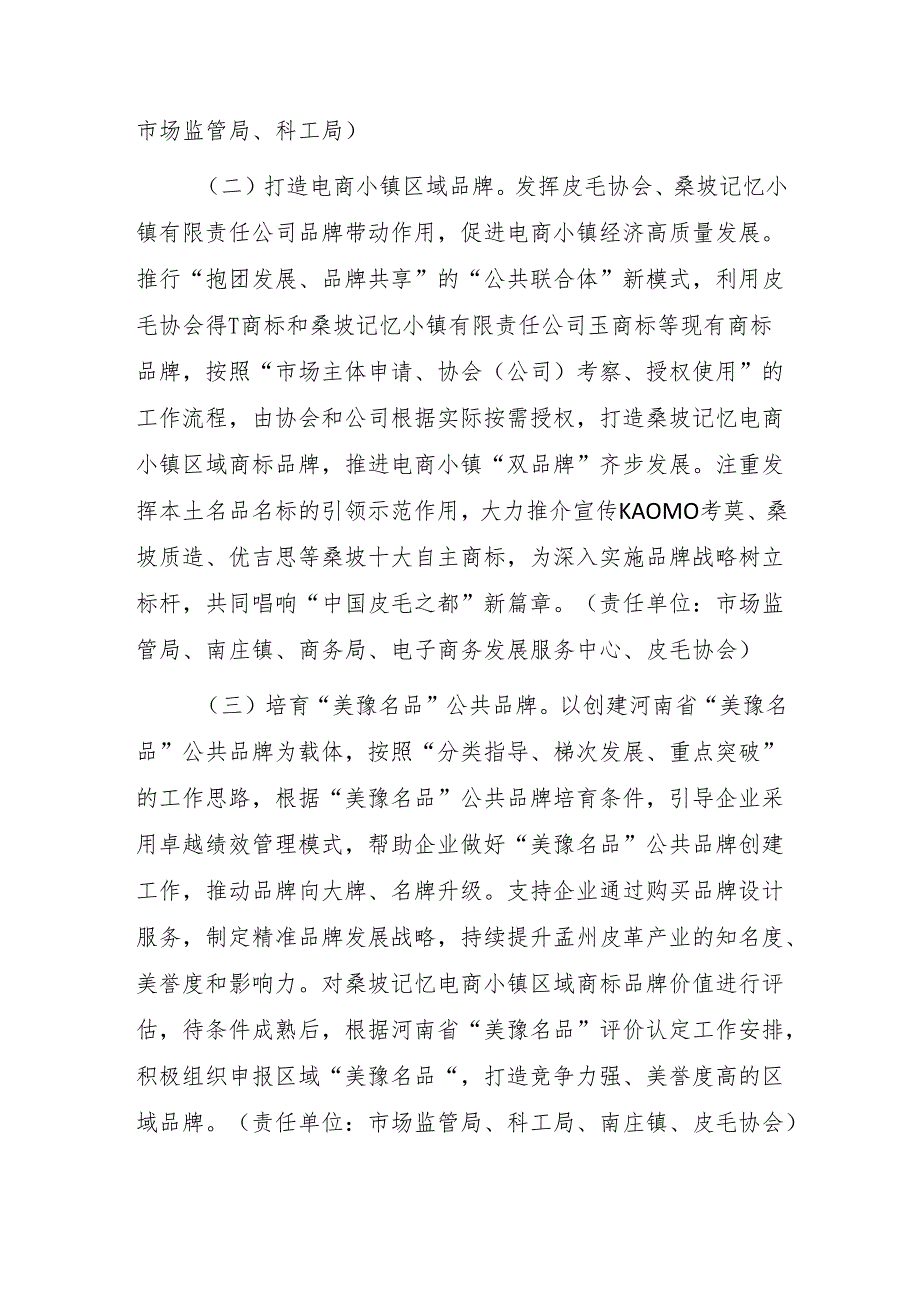 市场监管局、科工局）

（二）打造电商小镇区域品牌。发挥皮毛协会、桑坡记忆小镇有限责任公司品牌带动作用，促进电商小镇经济高质量发展。推行“抱团发展、品牌共享”的“公共联合体”新模式，利用皮毛协会得T商标和桑坡记忆小镇有限责任公司玉商标等现有商标品牌，按照“市场主体申请、协会（公司）考察、授权使用”的工作流程，由协会和公司根据实际按需授权，打造桑坡记忆电商小镇区域商标品牌，推进电商小镇“双品牌”齐步发展。注重发挥本土名品名标的引领示范作用，大力推介宣传KAOMO考莫、桑坡质造、优吉思等桑坡十大自主商标，为深入实施品牌战略树立标杆，共同唱响“中国皮毛之都”新篇章。（责任单位：市场监管局、南庄镇、商务局、电子商务发展服务中心、皮毛协会）

（三）培育“美豫名品”公共品牌。以创建河南省“美豫名品”公共品牌为载体，按照“分类指导、梯次发展、重点突破”的工作思路，根据“美豫名品”公共品牌培育条件，引导企业采用卓越绩效管理模式，帮助企业做好“美豫名品”公共品牌创建工作，推动品牌向大牌、名牌升级。支持企业通过购买品牌设计服务，制定精准品牌发展战略，持续提升孟州皮革产业的知名度、美誉度和影响力。对桑坡记忆电商小镇区域商标品牌价值进行评估，待条件成熟后，根据河南省“美豫名品”评价认定工作安排，积极组织申报区域“美豫名品“，打造竞争力强、美誉度高的区域品牌。（责任单位：市场监管局、科工局、南庄镇、皮毛协会）